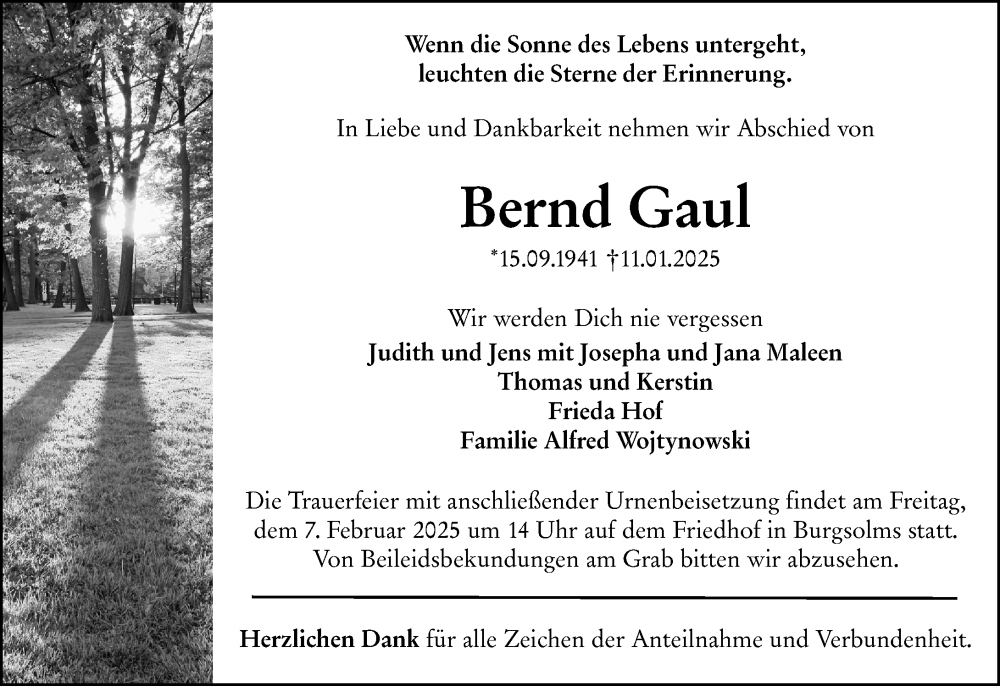 Wenn die Sonne des Lebens untergeht,
leuchten die Sterne der Erinnerung.

In Liebe und Dankbarkeit nehmen wir Abschied von

Bernd Gaul

*15.09.1941 †11.01.2025

Wir werden Dich nie vergessen
Judith und Jens mit Josepha und Jana Maleen
Thomas und Kerstin
Frieda Hof
Familie Alfred Wojtynowski

Die Trauerfeier mit anschließender Urnenbeisetzung findet am Freitag, dem 7. Februar 2025 um 14 Uhr auf dem Friedhof in Burgsolms statt. Von Beileidsbekundungen am Grab bitten wir abzusehen.

Herzlichen Dank für alle Zeichen der Anteilnahme und Verbundenheit.